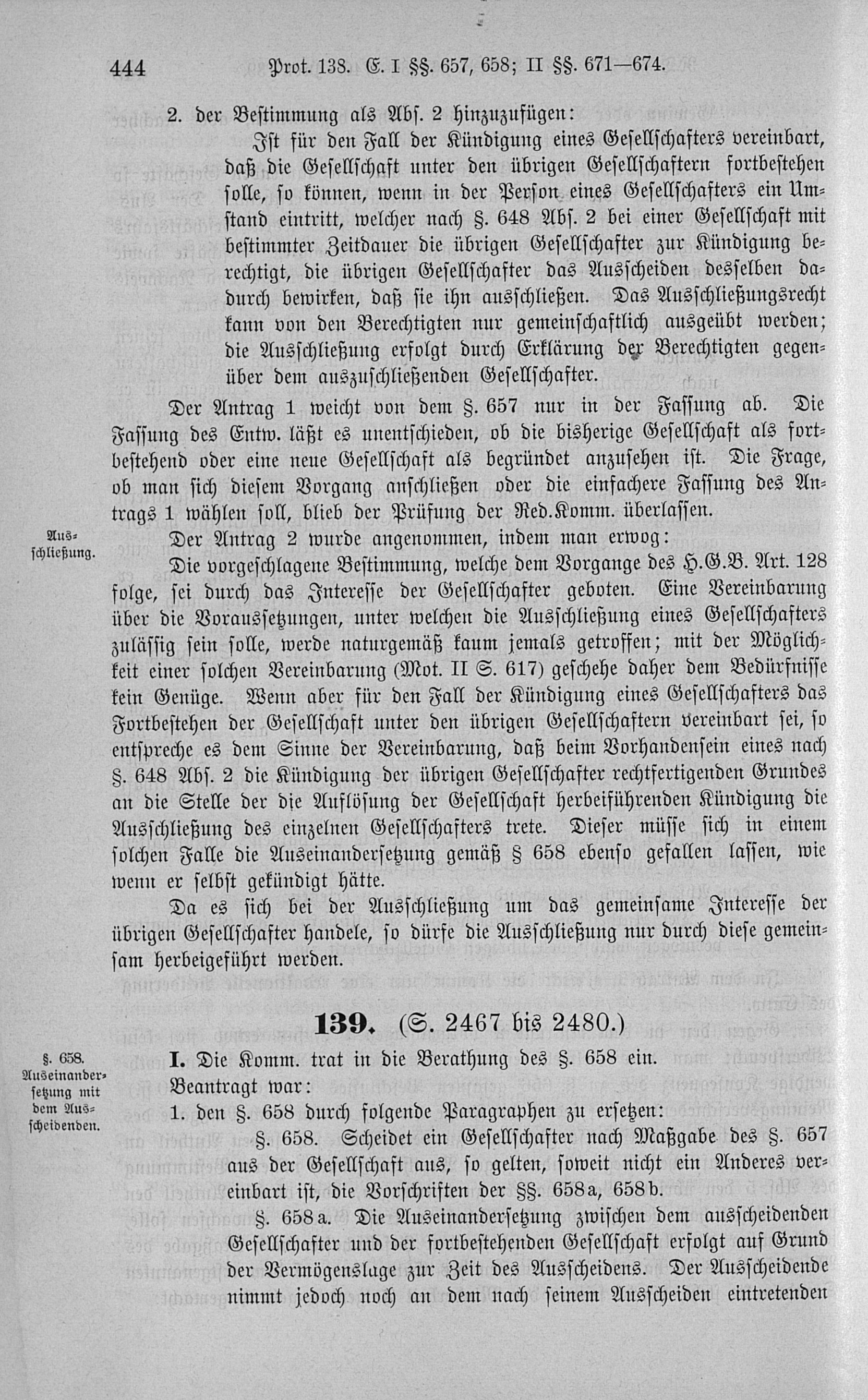 444 Prot. 138. E. I §§. 657, 658; II §§. 671—674.

2. der Bestimmung als Abs. 2 hinzuzufügen:

Ist für den Fall der Kündigung eines Gesellschafters vereinbart, daß die Gesellschaft unter den übrigen Gesellschaftern fortbestehen solle, so können, wenn in der Person eines Gesellschafters ein Umstand eintritt, welcher nach §. 648 Abs. 2 bei einer Gesellschaft mit bestimmter Zeitdauer die übrigen Gesellschafter zur Kündigung berechtigt, die übrigen Gesellschafter das Ausscheiden desselben dadurch bewirken, daß sie ihn ausschließen. Das Ausschließungsrecht kann von den Berechtigten nur gemeinschaftlich ausgeübt werden; die Ausschließung erfolgt durch Erklärung der Berechtigten gegenüber dem auszuschließenden Gesellschafter.

Der Antrag 1 weicht von dem §. 657 nur in der Fassung ab. Die Fassung des Entw. läßt es unentschieden, ob die bisherige Gesellschaft als fortbestehend oder eine neue Gesellschaft als begründet anzusehen ist. Die Frage, ob man sich diesem Vorgang anschließen oder die einfachere Fassung des Antrags 1 wählen soll, blieb der Prüfung der Red.Komm. überlassen.

Ausschließung.

Der Antrag 2 wurde angenommen, indem man erwog:

Die vorgeschlagene Bestimmung, welche dem Vorgange des H.G.B. Art. 128 folge, sei durch das Interesse der Gesellschafter geboten. Eine Vereinbarung über die Voraussetzungen, unter welchen die Ausschließung eines Gesellschafters zulässig sein solle, werde naturgemäß kaum jemals getroffen; mit der Möglichkeit einer solchen Vereinbarung (Mot. II S. 617) geschehe daher dem Bedürfnisse kein Genüge. Wenn aber für den Fall der Kündigung eines Gesellschafters das Fortbestehen der Gesellschaft unter den übrigen Gesellschaftern vereinbart sei, so entspreche es dem Sinne der Vereinbarung, daß beim Vorhandensein eines nach §. 648 Abs. 2 die Kündigung der übrigen Gesellschafter rechtfertigenden Grundes an die Stelle der die Auflösung der Gesellschaft herbeiführenden Kündigung die Ausschließung des einzelnen Gesellschafters trete. Dieser müsse sich in einem solchen Falle die Auseinandersetzung gemäß § 658 ebenso gefallen lassen, wie wenn er selbst gekündigt hätte.

Da es sich bei der Ausschließung um das gemeinsame Interesse der übrigen Gesellschafter handele, so dürfe die Ausschließung nur durch diese gemeinsam herbeigeführt werden.

139. (S. 2467 bis 2480.)

§. 658. Auseinandersetzung mit dem Ausscheidenden.

I. Die Komm. trat in die Berathung des §. 658 ein.

Beantragt war:

1. den §. 658 durch folgende Paragraphen zu ersetzen:

§. 658. Scheidet ein Gesellschafter nach Maßgabe des §. 657 aus der Gesellschaft aus, so gelten, soweit nicht ein Anderes vereinbart ist, die Vorschriften der §§. 658a, 658b.

§. 658a. Die Auseinandersetzung zwischen dem ausscheidenden Gesellschafter und der fortbestehenden Gesellschaft erfolgt auf Grund der Vermögenslage zur Zeit des Ausscheidens. Der Ausscheidende nimmt jedoch noch an dem nach seinem Ausscheiden eintretenden